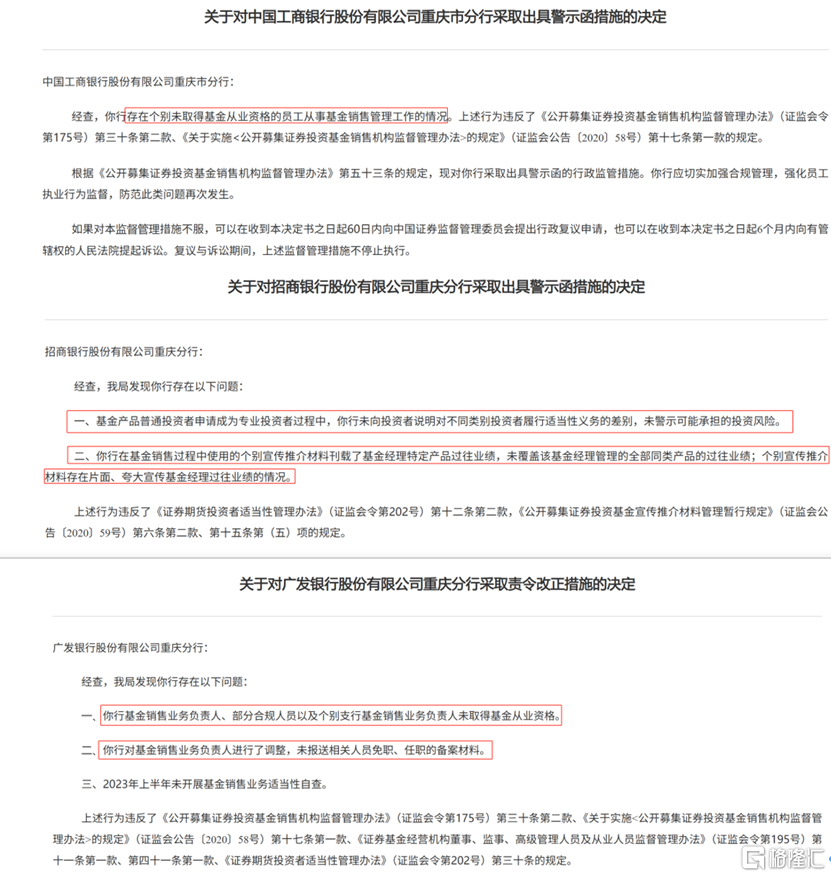 关于对中国工商银行股份有限公司重庆市分行采取出具警示函措施的决定

中国工商银行股份有限公司重庆市分行：

经查，你行存在个别未取得基金从业资格的员工从事基金销售管理工作的情况。上述行为违反了《公开募集证券投资基金销售机构监督管理办法》（证监会令第175号）第三十条第二款、《关于实施<公开募集证券投资基金销售机构监督管理办法>的规定》（证监会公告〔2020〕58号）第十七条第一款的规定。

根据《公开募集证券投资基金销售机构监督管理办法》第五十三条的规定，现对你行采取出具警示函的行政监管措施。你行应切实加强合规管理，强化员工执业行为监督，防范此类问题再次发生。

如果对本监督管理措施不服，可以在收到本决定书之日起60日内向中国证券监督管理委员会提出行政复议申请，也可以在收到本决定书之日起6个月内向有管辖权的人民法院提起诉讼。复议与诉讼期间，上述监督管理措施不停止执行。

关于对招商银行股份有限公司重庆分行采取出具警示函措施的决定

招商银行股份有限公司重庆分行：

经查，我局发现你行存在以下问题：

一、基金产品普通投资者申请成为专业投资者过程中，你行未向投资者说明对不同类别投资者履行适当性义务的差别，未警示可能承担的投资风险。

二、你行在基金销售过程中使用的个别宣传推介材料刊载了基金经理特定产品过往业绩，未覆盖该基金经理管理的全部同类产品的过往业绩；个别宣传推介材料存在片面、夸大宣传基金经理过往业绩的情况。

上述行为违反了《证券期货投资者适当性管理办法》（证监会令第202号）第十二条第二款，《公开募集证券投资基金宣传推介材料管理暂行规定》（证监会公告〔2020〕59号）第六条第二款、第十五条第（五）项的规定。

关于对广发银行股份有限公司重庆分行采取责令改正措施的决定

广发银行股份有限公司重庆分行：

经查，我局发现你行存在以下问题：

一、你行基金销售业务负责人、部分合规人员以及个别支行基金销售业务负责人未取得基金从业资格。

二、你行对基金销售业务负责人进行了调整，未报送相关人员免职、任职的备案材料。

三、2023年上半年未开展基金销售业务适当性自查。

上述行为违反了《公开募集证券投资基金销售机构监督管理办法》（证监会令第175号）第三十条第二款、《关于实施<公开募集证券投资基金销售机构监督管理办法>的规定》（证监会公告〔2020〕58号）第十七条第一款、《证券基金经营机构董事、监事、高级管理人员及从业人员监督管理办法》（证监会令第195号）第十一条第一款、第四十一条第一款、《证券期货投资者适当性管理办法》（证监会令第202号）第三十条的规定。

格隆汇